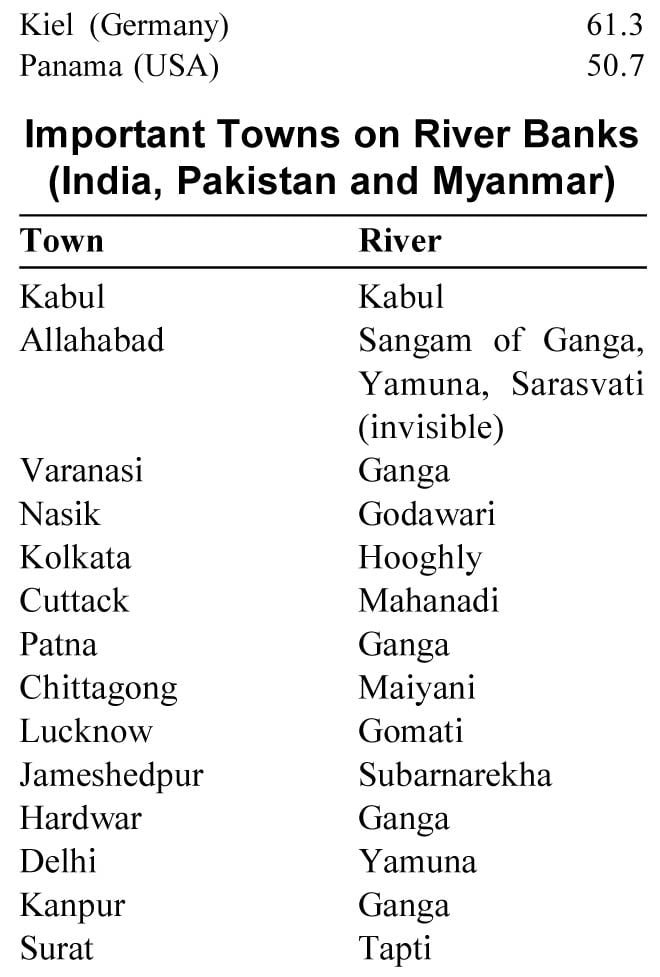 | | |
|---|---|
| Kiel (Germany) | 61.3 |
| Panama (USA) | 50.7 |

**Important Towns on River Banks (India, Pakistan and Myanmar)**

| Town | River |
|---|---|
| Kabul | Kabul |
| Allahabad | Sangam of Ganga, Yamuna, Sarasvati (invisible) |
| Varanasi | Ganga |
| Nasik | Godawari |
| Kolkata | Hooghly |
| Cuttack | Mahanadi |
| Patna | Ganga |
| Chittagong | Maiyani |
| Lucknow | Gomati |
| Jameshedpur | Subarnarekha |
| Hardwar | Ganga |
| Delhi | Yamuna |
| Kanpur | Ganga |
| Surat | Tapti |